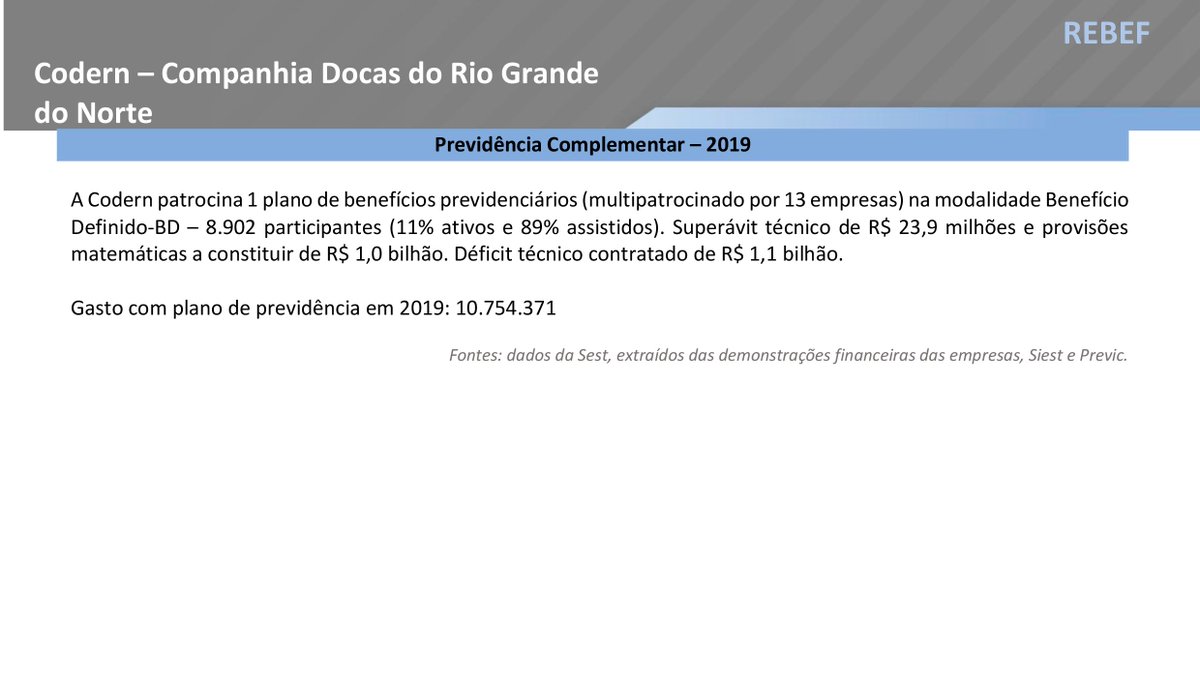 REBEF

Codern – Companhia Docas do Rio Grande do Norte

Previdência Complementar – 2019

A Codern patrocina 1 plano de benefícios previdenciários (multipatrocinado por 13 empresas) na modalidade Benefício Definido-BD – 8.902 participantes (11% ativos e 89% assistidos). Superávit técnico de R$ 23,9 milhões e provisões matemáticas a constituir de R$ 1,0 bilhão. Déficit técnico contratado de R$ 1,1 bilhão.

Gasto com plano de previdência em 2019: 10.754.371

Fontes: dados da Sest, extraídos das demonstrações financeiras das empresas, Siest e Previc.